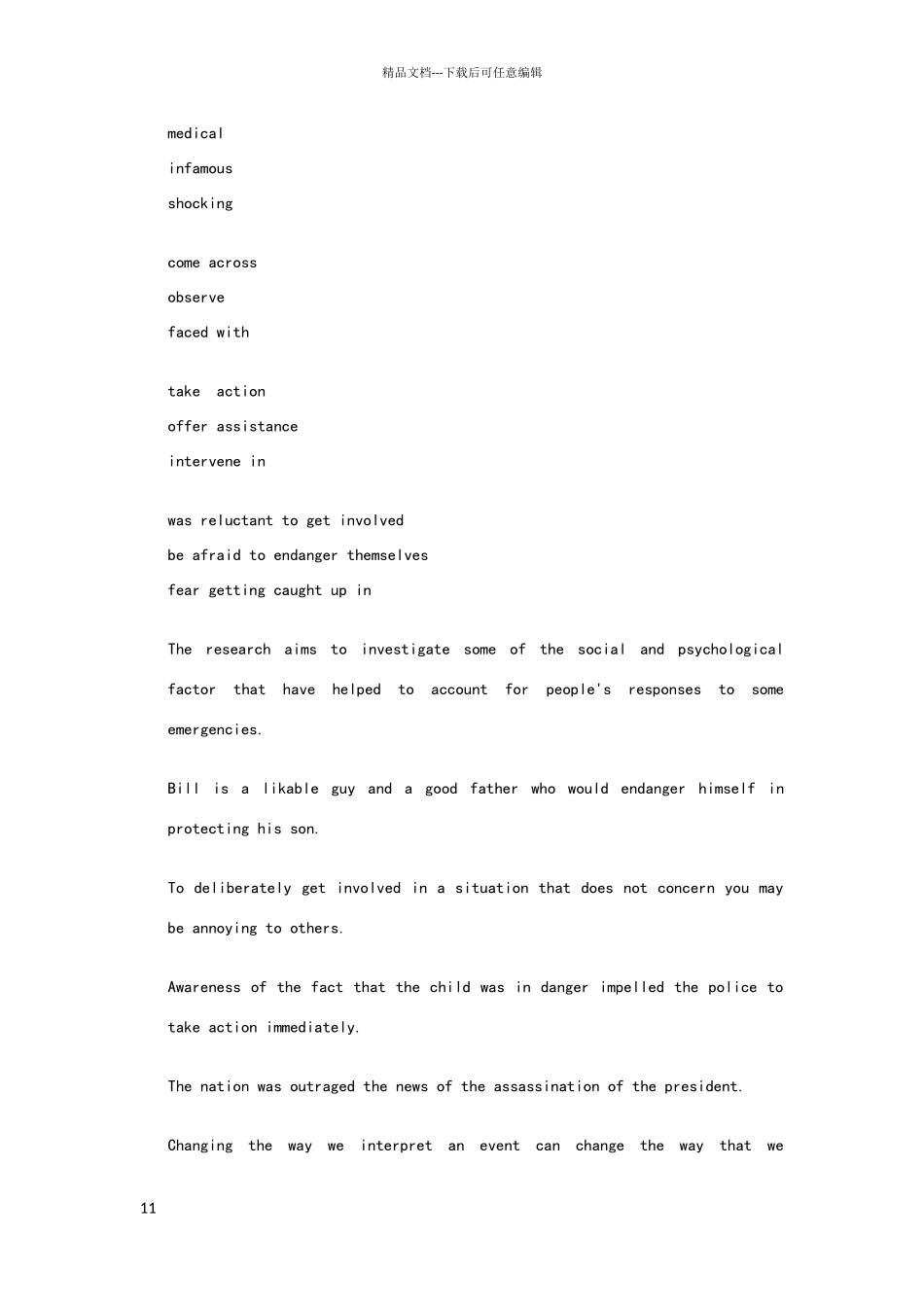 精品文档---下载后可任意编辑

medical

infamous

shocking

come across

observe

faced with

take action

offer assistance

intervene in

was reluctant to get involved

be afraid to endanger themselves

fear getting caught up in

The research aims to investigate some of the social and psychological factor that have helped to account for people's responses to some emergencies.

Bill is a likable guy and a good father who would endanger himself in protecting his son.

To deliberately get involved in a situation that does not concern you may be annoying to others.

Awareness of the fact that the child was in danger impelled the police to take action immediately.

The nation was outraged the news of the assassination of the president.

Changing the way we interpret an event can change the way that we

11